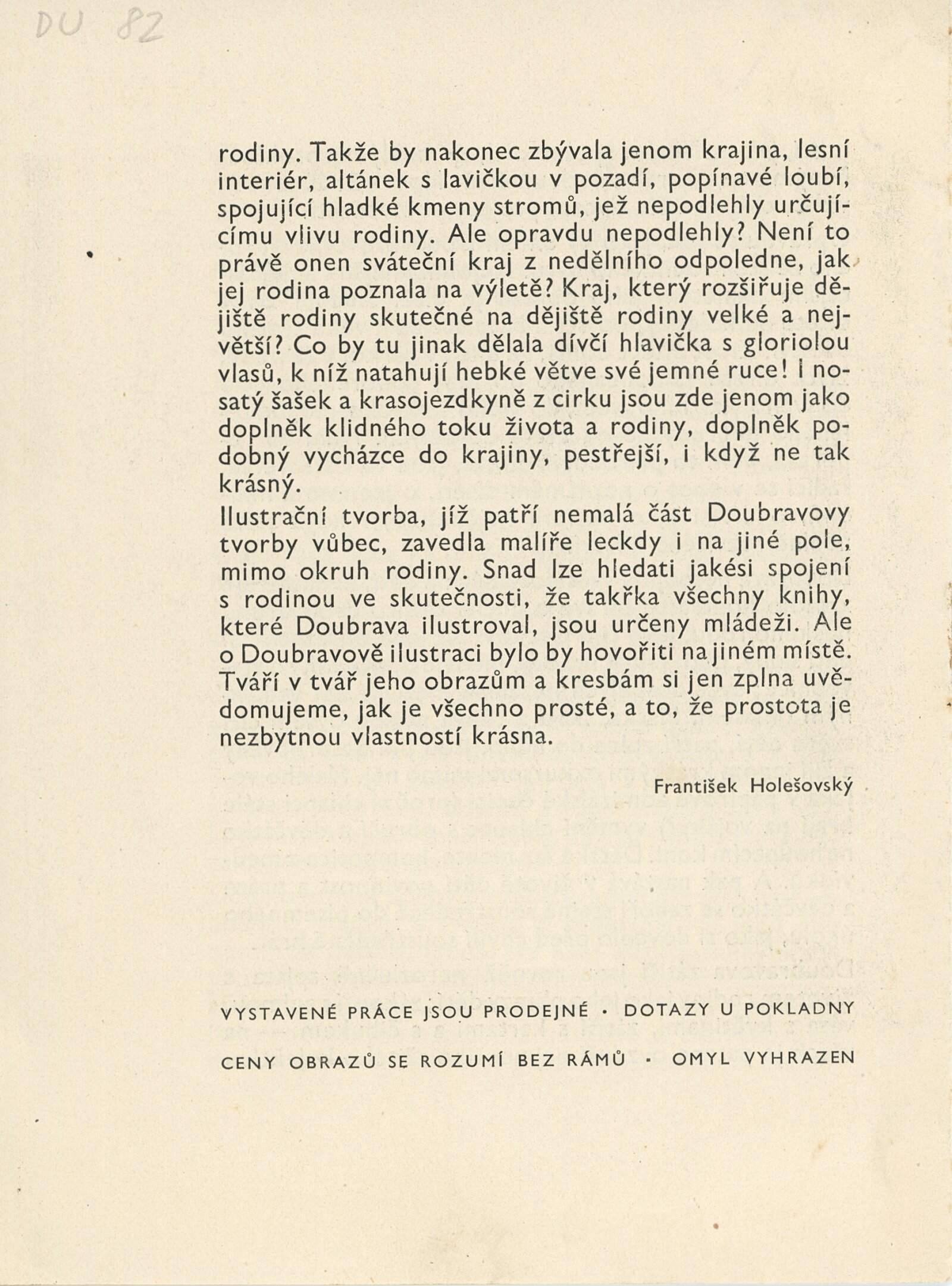 DU 82

rodiny. Takže by nakonec zbývala jenom krajina, lesní interiér, altánek s lavičkou v pozadí, popínavé loubí, spojující hladké kmeny stromů, jež nepodlehly určujícímu vlivu rodiny. Ale opravdu nepodlehly? Není to právě onen sváteční kraj z nedělního odpoledne, jak jej rodina poznala na výletě? Kraj, který rozšiřuje dějiště rodiny skutečné na dějiště rodiny velké a největší? Co by tu jinak dělala dívčí hlavička s gloriolou vlasů, k níž natahují hebké větve své jemné ruce! I nosatý šašek a krasojezdkyně z cirku jsou zde jenom jako doplněk klidného toku života a rodiny, doplněk podobný vycházce do krajiny, pestřejší, i když ne tak krásný.

Ilustrační tvorba, jíž patří nemalá část Doubravovy tvorby vůbec, zavedla malíře leckdy i na jiné pole, mimo okruh rodiny. Snad lze hledati jakési spojení s rodinou ve skutečnosti, že takřka všechny knihy, které Doubrava ilustroval, jsou určeny mládeži. Ale o Doubravově ilustraci bylo by hovořiti na jiném místě. Tváří v tvář jeho obrazům a kresbám si jen zplna uvědomujeme, jak je všechno prosté, a to, že prostota je nezbytnou vlastností krásna.

František Holešovský

VYSTAVENÉ PRÁCE JSOU PRODEJNÉ · DOTAZY U POKLADNY

CENY OBRAZŮ SE ROZUMÍ BEZ RÁMŮ · OMYL VYHRAZEN